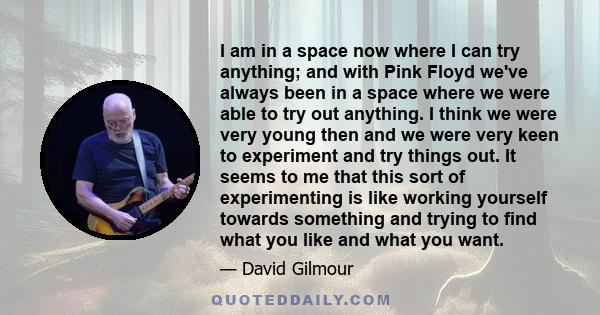 I am in a space now where I can try anything; and with Pink Floyd we've always been in a space where we were able to try out anything. I think we were very young then and we were very keen to experiment and try things out. It seems to me that this sort of experimenting is like working yourself towards something and trying to find what you like and what you want.

— David Gilmour

QUOTEDDAILY.COM